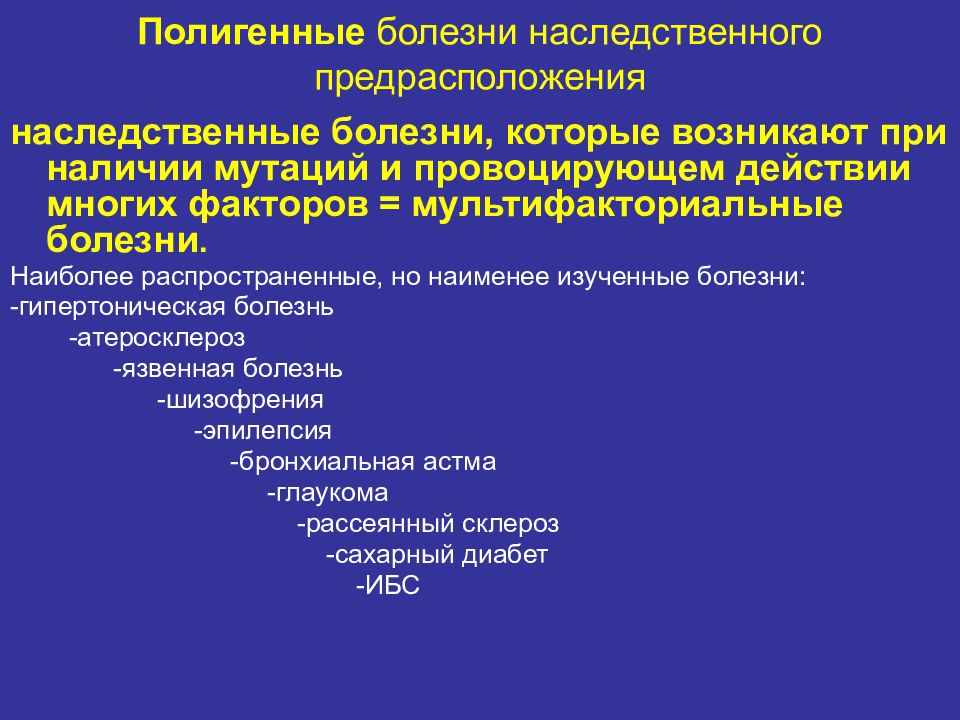 Полигенные болезни наследственного предрасположения

наследственные болезни, которые возникают при наличии мутаций и провоцирующем действии многих факторов = мультифакториальные болезни.

Наиболее распространенные, но наименее изученные болезни:
-гипертоническая болезнь
-атеросклероз
-язвенная болезнь
-шизофрения
-эпилепсия
-бронхиальная астма
-глаукома
-рассеянный склероз
-сахарный диабет
-ИБС